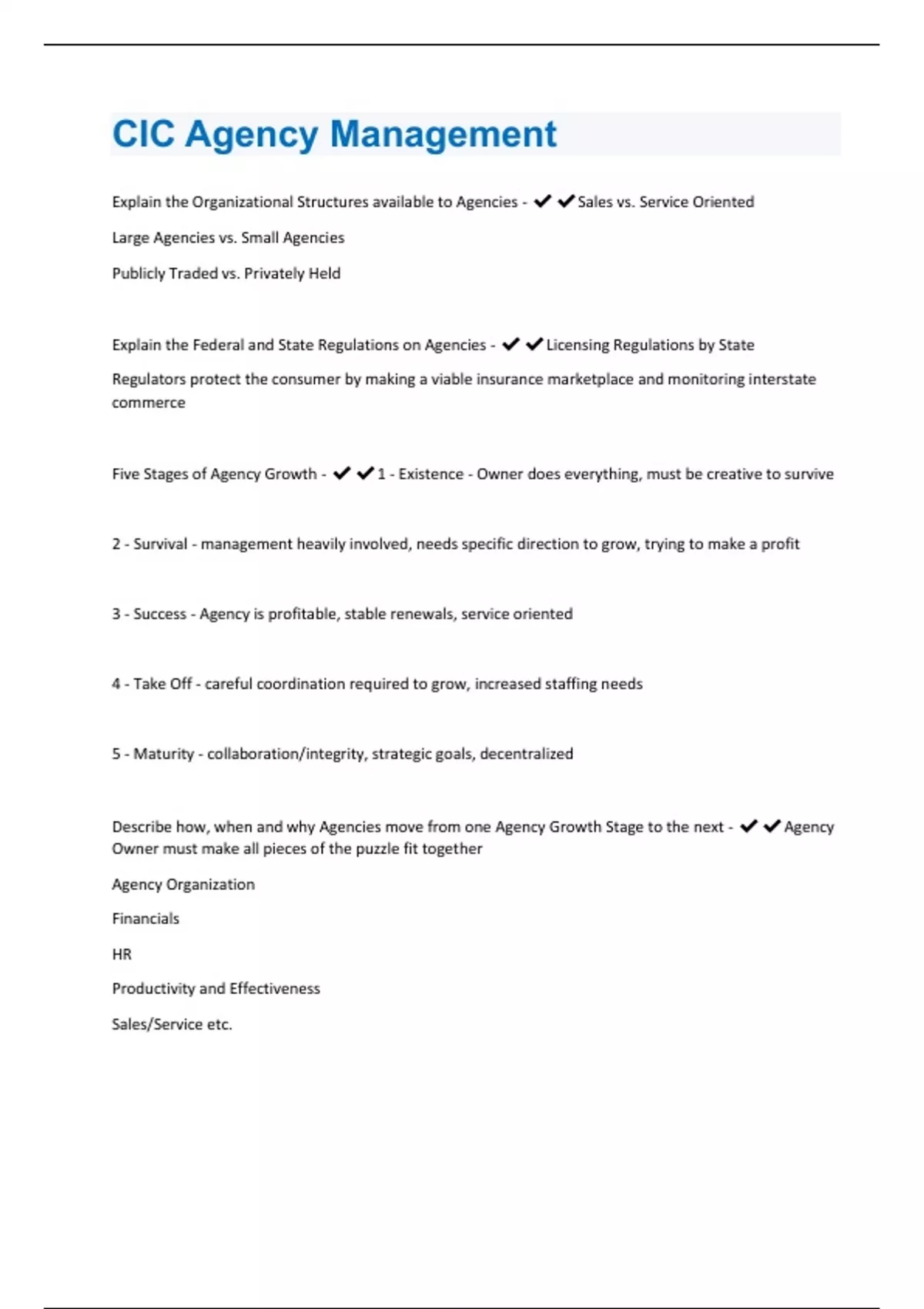 CIC Agency Management

Explain the Organizational Structures available to Agencies - ✔✔Sales vs. Service Oriented

Large Agencies vs. Small Agencies

Publicly Traded vs. Privately Held

Explain the Federal and State Regulations on Agencies - ✔✔Licensing Regulations by State

Regulators protect the consumer by making a viable insurance marketplace and monitoring interstate commerce

Five Stages of Agency Growth - ✔✔1 - Existence - Owner does everything, must be creative to survive

2 - Survival - management heavily involved, needs specific direction to grow, trying to make a profit

3 - Success - Agency is profitable, stable renewals, service oriented

4 - Take Off - careful coordination required to grow, increased staffing needs

5 - Maturity - collaboration/integrity, strategic goals, decentralized

Describe how, when and why Agencies move from one Agency Growth Stage to the next - ✔✔Agency Owner must make all pieces of the puzzle fit together

Agency Organization

Financials

HR

Productivity and Effectiveness

Sales/Service etc.